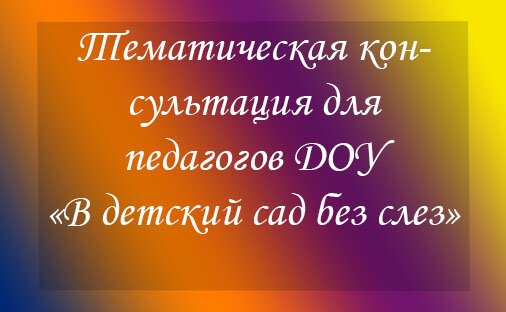 Тематическая консультация для педагогов ДОУ «В детский сад без слез»